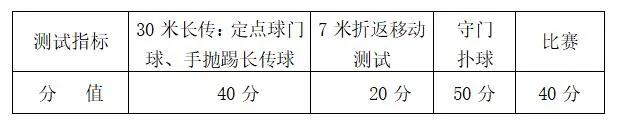 | 测试指标 | 30 米长传：定点球门球、手抛踢长传球 | 7 米折返移动测试 | 守门扑球 | 比赛 |
|---|---|---|---|---|
| 分　值 | 40 分 | 20 分 | 50 分 | 40 分 |